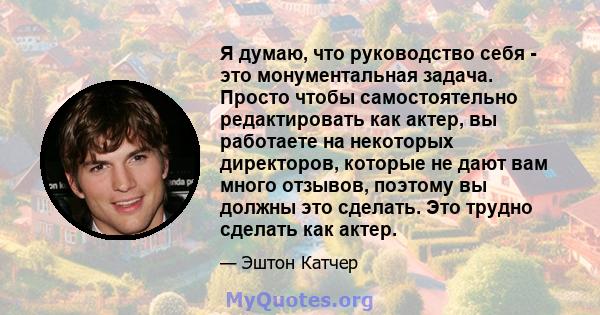 Я думаю, что руководство себя - это монументальная задача. Просто чтобы самостоятельно редактировать как актер, вы работаете на некоторых директоров, которые не дают вам много отзывов, поэтому вы должны это сделать. Это трудно сделать как актер.

— Эштон Катчер

MyQuotes.org